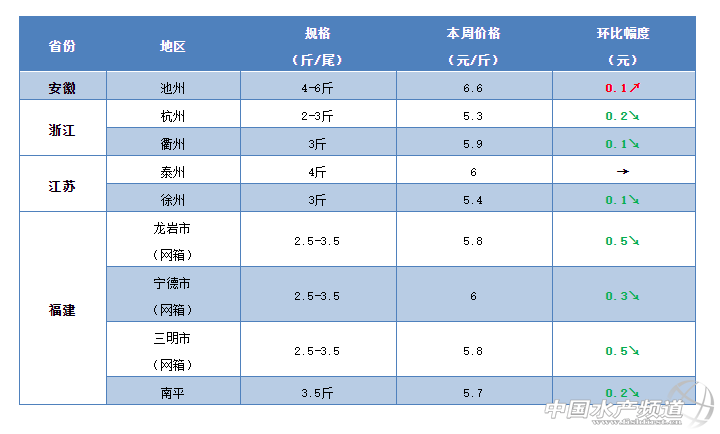 | 省份 | 地区 | 规格（斤/尾） | 本周价格（元/斤） | 环比幅度（元） |
|---|---|---|---|---|
| 安徽 | 池州 | 4-6斤 | 6.6 | 0.1↗ |
| 浙江 | 杭州 | 2-3斤 | 5.3 | 0.2↘ |
| | 衢州 | 3斤 | 5.9 | 0.1↘ |
| 江苏 | 泰州 | 4斤 | 6 | → |
| | 徐州 | 3斤 | 5.4 | 0.1↘ |
| 福建 | 龙岩市（网箱） | 2.5-3.5 | 5.8 | 0.5↘ |
| | 宁德市（网箱） | 2.5-3.5 | 6 | 0.3↘ |
| | 三明市（网箱） | 2.5-3.5 | 5.8 | 0.5↘ |
| | 南平 | 3.5斤 | 5.7 | 0.2↘ |

中国水产频道